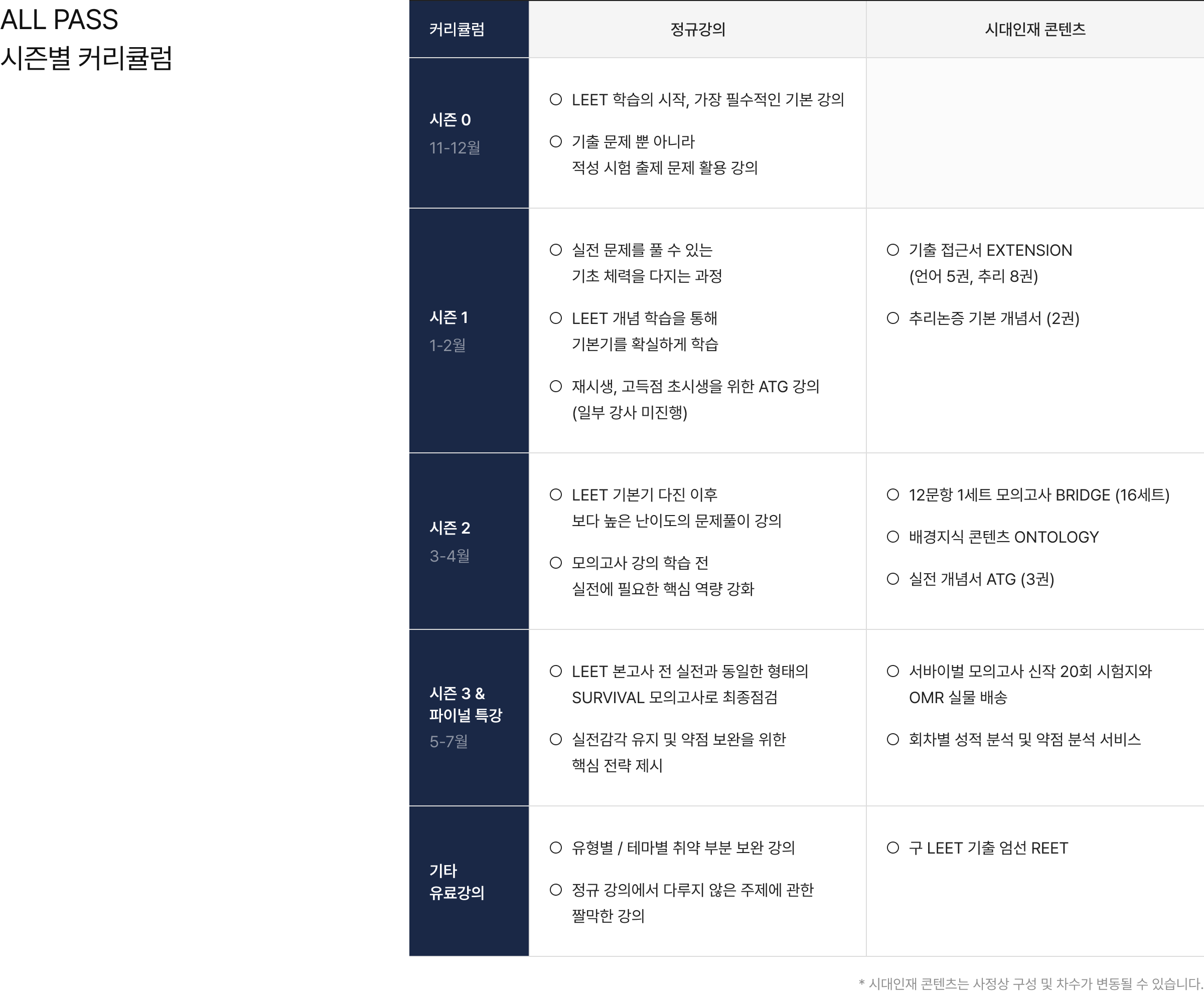 ALL PASS
시즌별 커리큘럼

| 커리큘럼 | 정규강의 | 시대인재 콘텐츠 |
|---|---|---|
| 시즌 0 11-12월 | ○ LEET 학습의 시작, 가장 필수적인 기본 강의 ○ 기출 문제 뿐 아니라 적성 시험 출제 문제 활용 강의 | |
| 시즌 1 1-2월 | ○ 실전 문제를 풀 수 있는 기초 체력을 다지는 과정 ○ LEET 개념 학습을 통해 기본기를 확실하게 학습 ○ 재시생, 고득점 초시생을 위한 ATG 강의 (일부 강사 미진행) | ○ 기출 접근서 EXTENSION (언어 5권, 추리 8권) ○ 추리논증 기본 개념서 (2권) |
| 시즌 2 3-4월 | ○ LEET 기본기 다진 이후 보다 높은 난이도의 문제풀이 강의 ○ 모의고사 강의 학습 전 실전에 필요한 핵심 역량 강화 | ○ 12문항 1세트 모의고사 BRIDGE (16세트) ○ 배경지식 콘텐츠 ONTOLOGY ○ 실전 개념서 ATG (3권) |
| 시즌 3 & 파이널 특강 5-7월 | ○ LEET 본고사 전 실전과 동일한 형태의 SURVIVAL 모의고사로 최종점검 ○ 실전감각 유지 및 약점 보완을 위한 핵심 전략 제시 | ○ 서바이벌 모의고사 신작 20회 시험지와 OMR 실물 배송 ○ 회차별 성적 분석 및 약점 분석 서비스 |
| 기타 유료강의 | ○ 유형별 / 테마별 취약 부분 보완 강의 ○ 정규 강의에서 다루지 않은 주제에 관한 짤막한 강의 | ○ 구 LEET 기출 엄선 REET |

* 시대인재 콘텐츠는 사정상 구성 및 차수가 변동될 수 있습니다.